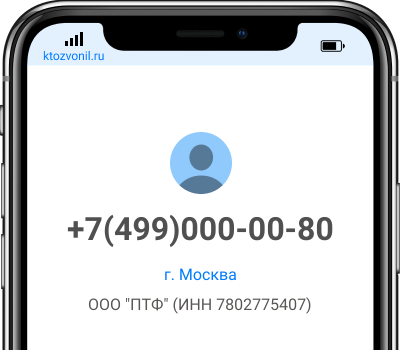 ktozvonil.ru

+7(499)000-00-80

г. Москва

ООО "ПТФ" (ИНН 7802775407)